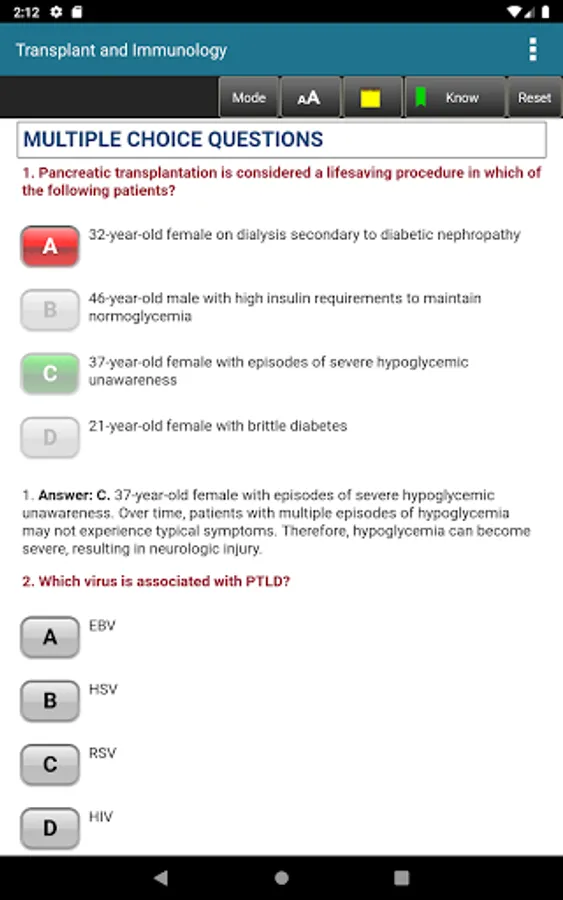 2:12

Transplant and Immunology

Mode AA Know Reset

MULTIPLE CHOICE QUESTIONS

1. Pancreatic transplantation is considered a lifesaving procedure in which of the following patients?

A 32-year-old female on dialysis secondary to diabetic nephropathy

B 46-year-old male with high insulin requirements to maintain normoglycemia

C 37-year-old female with episodes of severe hypoglycemic unawareness

D 21-year-old female with brittle diabetes

1. Answer: C. 37-year-old female with episodes of severe hypoglycemic unawareness. Over time, patients with multiple episodes of hypoglycemia may not experience typical symptoms. Therefore, hypoglycemia can become severe, resulting in neurologic injury.

2. Which virus is associated with PTLD?

A EBV

B HSV

C RSV

D HIV